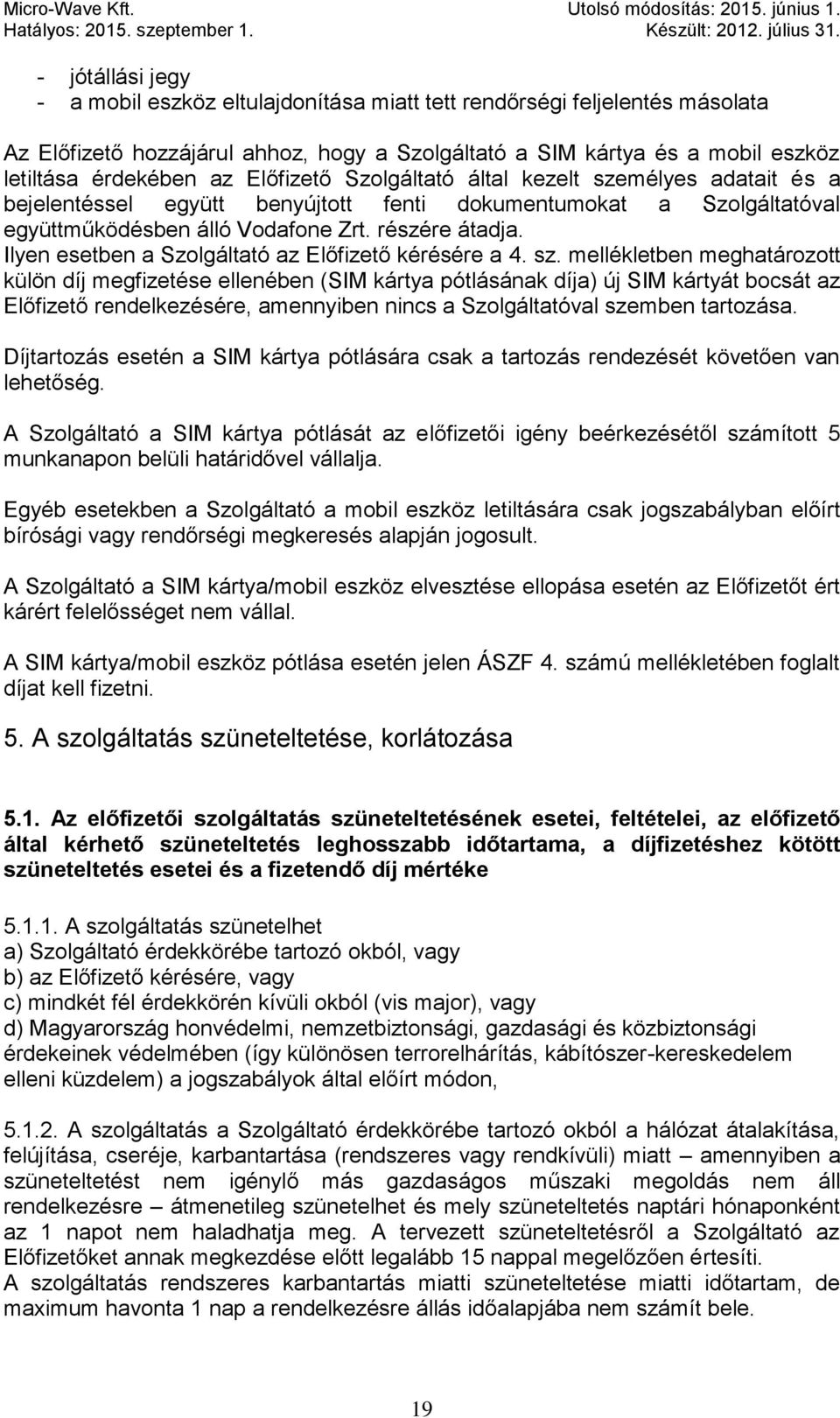 Micro-Wave Kft.
Hatályos: 2015. szeptember 1.

Utolsó módosítás: 2015. június 1.
Készült: 2012. július 31.

- jótállási jegy
- a mobil eszköz eltulajdonítása miatt tett rendőrségi feljelentés másolata

Az Előfizető hozzájárul ahhoz, hogy a Szolgáltató a SIM kártya és a mobil eszköz letiltása érdekében az Előfizető Szolgáltató által kezelt személyes adatait és a bejelentéssel együtt benyújtott fenti dokumentumokat a Szolgáltatóval együttműködésben álló Vodafone Zrt. részére átadja.
Ilyen esetben a Szolgáltató az Előfizető kérésére a 4. sz. mellékletben meghatározott külön díj megfizetése ellenében (SIM kártya pótlásának díja) új SIM kártyát bocsát az Előfizető rendelkezésére, amennyiben nincs a Szolgáltatóval szemben tartozása.

Díjtartozás esetén a SIM kártya pótlására csak a tartozás rendezését követően van lehetőség.

A Szolgáltató a SIM kártya pótlását az előfizetői igény beérkezésétől számított 5 munkanapon belüli határidővel vállalja.

Egyéb esetekben a Szolgáltató a mobil eszköz letiltására csak jogszabályban előírt bírósági vagy rendőrségi megkeresés alapján jogosult.

A Szolgáltató a SIM kártya/mobil eszköz elvesztése ellopása esetén az Előfizetőt ért kárért felelősséget nem vállal.

A SIM kártya/mobil eszköz pótlása esetén jelen ÁSZF 4. számú mellékletében foglalt díjat kell fizetni.

5. A szolgáltatás szüneteltetése, korlátozása

5.1. Az előfizetői szolgáltatás szüneteltetésének esetei, feltételei, az előfizető által kérhető szüneteltetés leghosszabb időtartama, a díjfizetéshez kötött szüneteltetés esetei és a fizetendő díj mértéke

5.1.1. A szolgáltatás szünetelhet
a) Szolgáltató érdekkörébe tartozó okból, vagy
b) az Előfizető kérésére, vagy
c) mindkét fél érdekkörén kívüli okból (vis major), vagy
d) Magyarország honvédelmi, nemzetbiztonsági, gazdasági és közbiztonsági érdekeinek védelmében (így különösen terrorelhárítás, kábítószer-kereskedelem elleni küzdelem) a jogszabályok által előírt módon,

5.1.2. A szolgáltatás a Szolgáltató érdekkörébe tartozó okból a hálózat átalakítása, felújítása, cseréje, karbantartása (rendszeres vagy rendkívüli) miatt – amennyiben a szüneteltetést nem igénylő más gazdaságos műszaki megoldás nem áll rendelkezésre – átmenetileg szünetelhet és mely szüneteltetés naptári hónaponként az 1 napot nem haladhatja meg. A tervezett szüneteltetésről a Szolgáltató az Előfizetőket annak megkezdése előtt legalább 15 nappal megelőzően értesíti.
A szolgáltatás rendszeres karbantartás miatti szüneteltetése miatti időtartam, de maximum havonta 1 nap a rendelkezésre állás időalapjába nem számít bele.

19